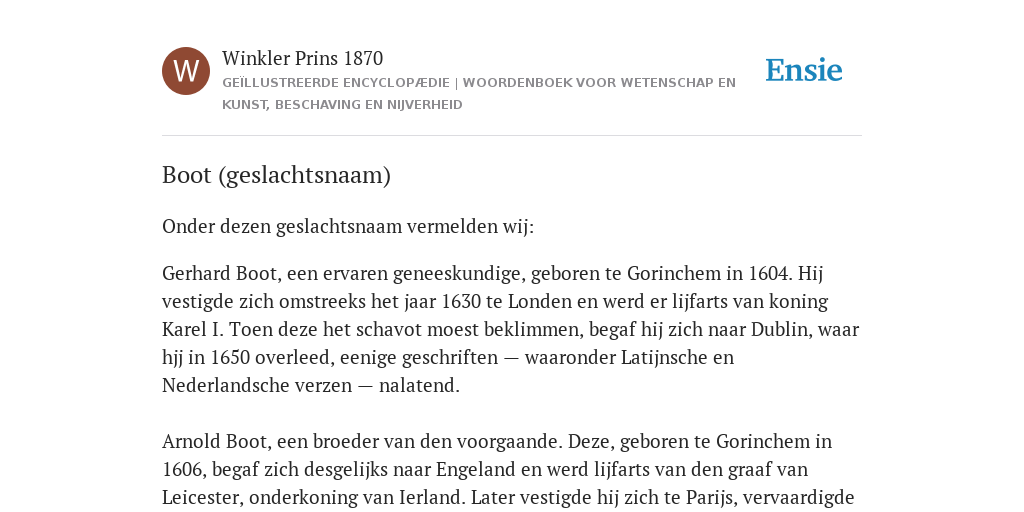 W

Winkler Prins 1870

GEÏLLUSTREERDE ENCYCLOPÆDIE | WOORDENBOEK VOOR WETENSCHAP EN KUNST, BESCHAVING EN NIJVERHEID

Ensie

Boot (geslachtsnaam)

Onder dezen geslachtsnaam vermelden wij:

Gerhard Boot, een ervaren geneeskundige, geboren te Gorinchem in 1604. Hij vestigde zich omstreeks het jaar 1630 te Londen en werd er lijfarts van koning Karel I. Toen deze het schavot moest beklimmen, begaf hij zich naar Dublin, waar hjj in 1650 overleed, eenige geschriften — waaronder Latijnsche en Nederlandsche verzen — nalatend.

Arnold Boot, een broeder van den voorgaande. Deze, geboren te Gorinchem in 1606, begaf zich desgelijks naar Engeland en werd lijfarts van den graaf van Leicester, onderkoning van Ierland. Later vestigde hij zich te Parijs, vervaardigde